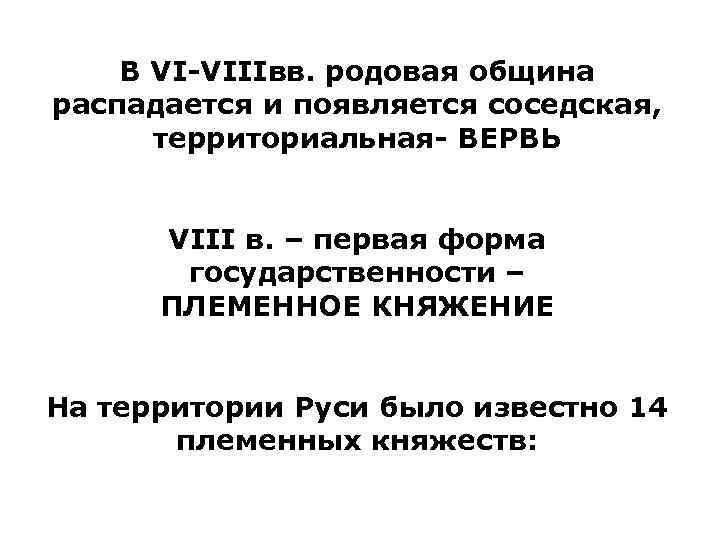 В VI-VIIIвв. родовая община распадается и появляется соседская, территориальная- ВЕРВЬ

VIII в. – первая форма государственности – ПЛЕМЕННОЕ КНЯЖЕНИЕ

На территории Руси было известно 14 племенных княжеств: